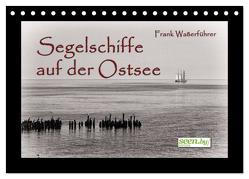 Frank Waßerführer

Segelschiffe auf der Ostsee

seen.by